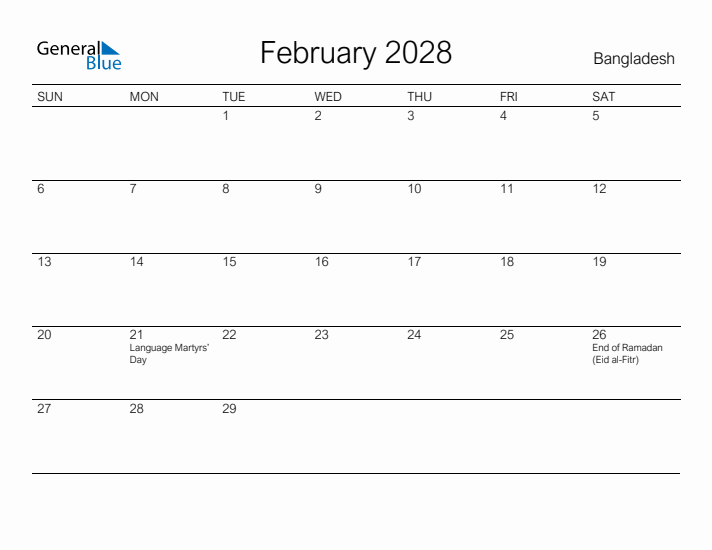 General Blue

February 2028

Bangladesh

| SUN | MON | TUE | WED | THU | FRI | SAT |
|---|---|---|---|---|---|---|
| | | 1 | 2 | 3 | 4 | 5 |
| 6 | 7 | 8 | 9 | 10 | 11 | 12 |
| 13 | 14 | 15 | 16 | 17 | 18 | 19 |
| 20 | 21 Language Martyrs' Day | 22 | 23 | 24 | 25 | 26 End of Ramadan (Eid al-Fitr) |
| 27 | 28 | 29 | | | | |